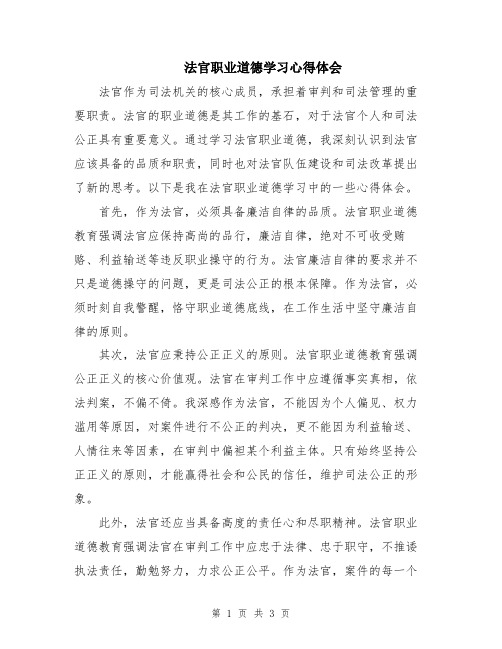 法官职业道德学习心得体会

法官作为司法机关的核心成员，承担着审判和司法管理的重要职责。法官的职业道德是其工作的基石，对于法官个人和司法公正具有重要意义。通过学习法官职业道德，我深刻认识到法官应该具备的品质和职责，同时也对法官队伍建设和司法改革提出了新的思考。以下是我在法官职业道德学习中的一些心得体会。

首先，作为法官，必须具备廉洁自律的品质。法官职业道德教育强调法官应保持高尚的品行，廉洁自律，绝对不可收受贿赂、利益输送等违反职业操守的行为。法官廉洁自律的要求并不只是道德操守的问题，更是司法公正的根本保障。作为法官，必须时刻自我警醒，恪守职业道德底线，在工作生活中坚守廉洁自律的原则。

其次，法官应秉持公正正义的原则。法官职业道德教育强调公正正义的核心价值观。法官在审判工作中应遵循事实真相，依法判案，不偏不倚。我深感作为法官，不能因为个人偏见、权力滥用等原因，对案件进行不公正的判决，更不能因为利益输送、人情往来等因素，在审判中偏袒某个利益主体。只有始终坚持公正正义的原则，才能赢得社会和公民的信任，维护司法公正的形象。

此外，法官还应当具备高度的责任心和尽职精神。法官职业道德教育强调法官在审判工作中应忠于法律、忠于职守，不推诿执法责任，勤勉努力，力求公正公平。作为法官，案件的每一个

第 1 页 共 3 页